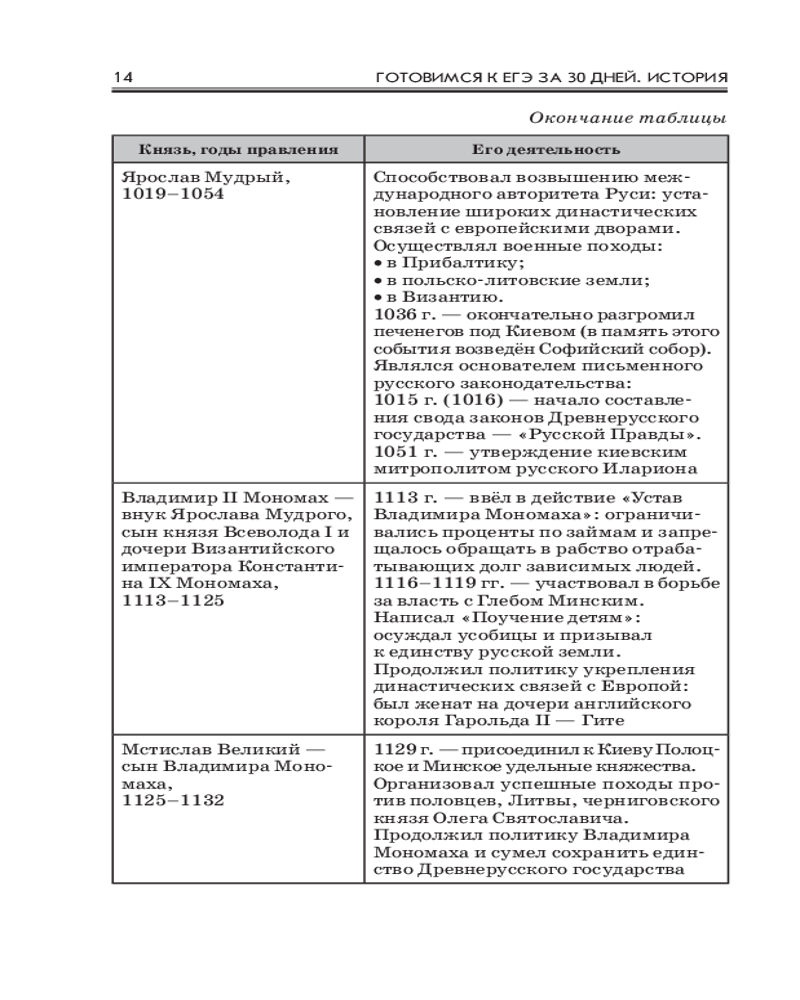 14 ГОТОВИМСЯ К ЕГЭ ЗА 30 ДНЕЙ. ИСТОРИЯ

Окончание таблицы

| Князь, годы правления | Его деятельность |
|---|---|
| Ярослав Мудрый, 1019–1054 | Способствовал возвышению международного авторитета Руси: установление широких династических связей с европейскими дворами. Осуществлял военные походы: • в Прибалтику; • в польско-литовские земли; • в Византию. 1036 г. — окончательно разгромил печенегов под Киевом (в память этого события возведён Софийский собор). Являлся основателем письменного русского законодательства: 1015 г. (1016) — начало составления свода законов Древнерусского государства — «Русской Правды». 1051 г. — утверждение киевским митрополитом русского Илариона |
| Владимир II Мономах — внук Ярослава Мудрого, сын князя Всеволода I и дочери Византийского императора Константина IX Мономаха, 1113–1125 | 1113 г. — ввёл в действие «Устав Владимира Мономаха»: ограничивались проценты по займам и запрещалось обращать в рабство отрабатывающих долг зависимых людей. 1116–1119 гг. — участвовал в борьбе за власть с Глебом Минским. Написал «Поучение детям»: осуждал усобицы и призывал к единству русской земли. Продолжил политику укрепления династических связей с Европой: был женат на дочери английского короля Гарольда II — Гите |
| Мстислав Великий — сын Владимира Мономаха, 1125–1132 | 1129 г. — присоединил к Киеву Полоцкое и Минское удельные княжества. Организовал успешные походы против половцев, Литвы, черниговского князя Олега Святославича. Продолжил политику Владимира Мономаха и сумел сохранить единство Древнерусского государства |